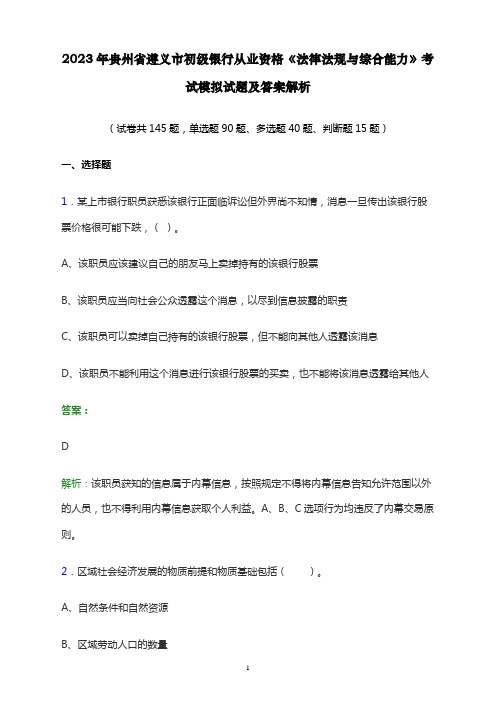 2023年贵州省遵义市初级银行从业资格《法律法规与综合能力》考试模拟试题及答案解析

（试卷共145题，单选题90题、多选题40题、判断题15题）

一、选择题

1．某上市银行职员获悉该银行正面临诉讼但外界尚不知情，消息一旦传出该银行股票价格很可能下跌，（ ）。

A、该职员应该建议自己的朋友马上卖掉持有的该银行股票

B、该职员应当向社会公众透露这个消息，以尽到信息披露的职责

C、该职员可以卖掉自己持有的该银行股票，但不能向其他人透露该消息

D、该职员不能利用这个消息进行该银行股票的买卖，也不能将该消息透露给其他人

答案：

D

解析：该职员获知的信息属于内幕信息，按照规定不得将内幕信息告知允许范围以外的人员，也不得利用内幕信息获取个人利益。A、B、C选项行为均违反了内幕交易原则。

2．区域社会经济发展的物质前提和物质基础包括（ ）。

A、自然条件和自然资源

B、区域劳动人口的数量

1